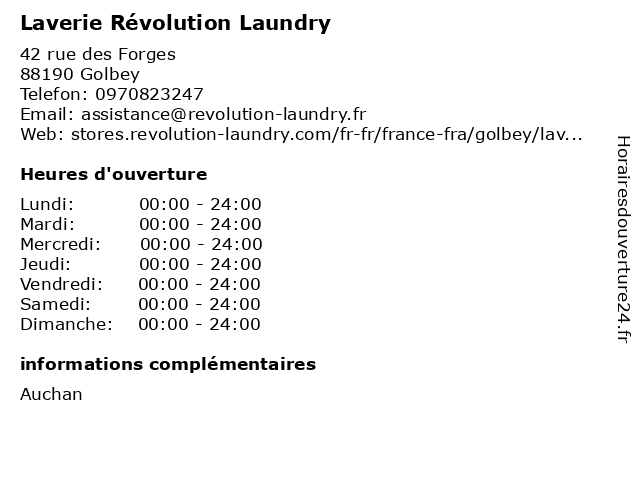 Laverie Révolution Laundry

42 rue des Forges
88190 Golbey
Telefon: 0970823247
Email: assistance@revolution-laundry.fr
Web: stores.revolution-laundry.com/fr-fr/france-fra/golbey/lav...

Heures d'ouverture

Lundi: 00:00 - 24:00
Mardi: 00:00 - 24:00
Mercredi: 00:00 - 24:00
Jeudi: 00:00 - 24:00
Vendredi: 00:00 - 24:00
Samedi: 00:00 - 24:00
Dimanche: 00:00 - 24:00

informations complémentaires

Auchan

Horairesdouverture24.fr